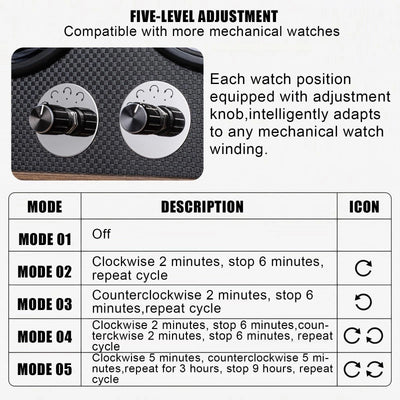 FIVE-LEVEL ADJUSTMENT
Compatible with more mechanical watches

Each watch position equipped with adjustment knob,intelligently adapts to any mechanical watch winding.

| MODE | DESCRIPTION | ICON |
|---|---|---|
| MODE 01 | Off | |
| MODE 02 | Clockwise 2 minutes, stop 6 minutes, repeat cycle | |
| MODE 03 | Counterclockwise 2 minutes, stop 6 minutes,repeat cycle | |
| MODE 04 | Clockwise 2 minutes, stop 6 minutes,counterckwise 2 minutes, stop 6 minutes, repeat cycle | |
| MODE 05 | Clockwise 5 minutes, counterclockwise 5 minutes,repeat for 3 hours, stop 9 hours, repeat cycle | |